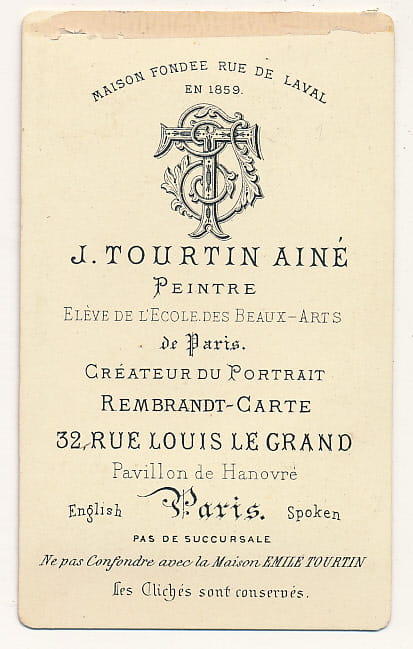 MAISON FONDEE RUE DE LAVAL
EN 1859.

J. TOURTIN AINÉ
PEINTRE
ELÈVE DE L'ECOLE.DES BEAUX-ARTS
de Paris.
CRÉATEUR DU PORTRAIT
REMBRANDT-CARTE
32, RUE LOUIS LE GRAND
Pavillon de Hanovré
English Paris. Spoken

PAS DE SUCCURSALE
Ne pas Confondre avec la Maison EMILE TOURTIN
Les Clichés sont conservés.